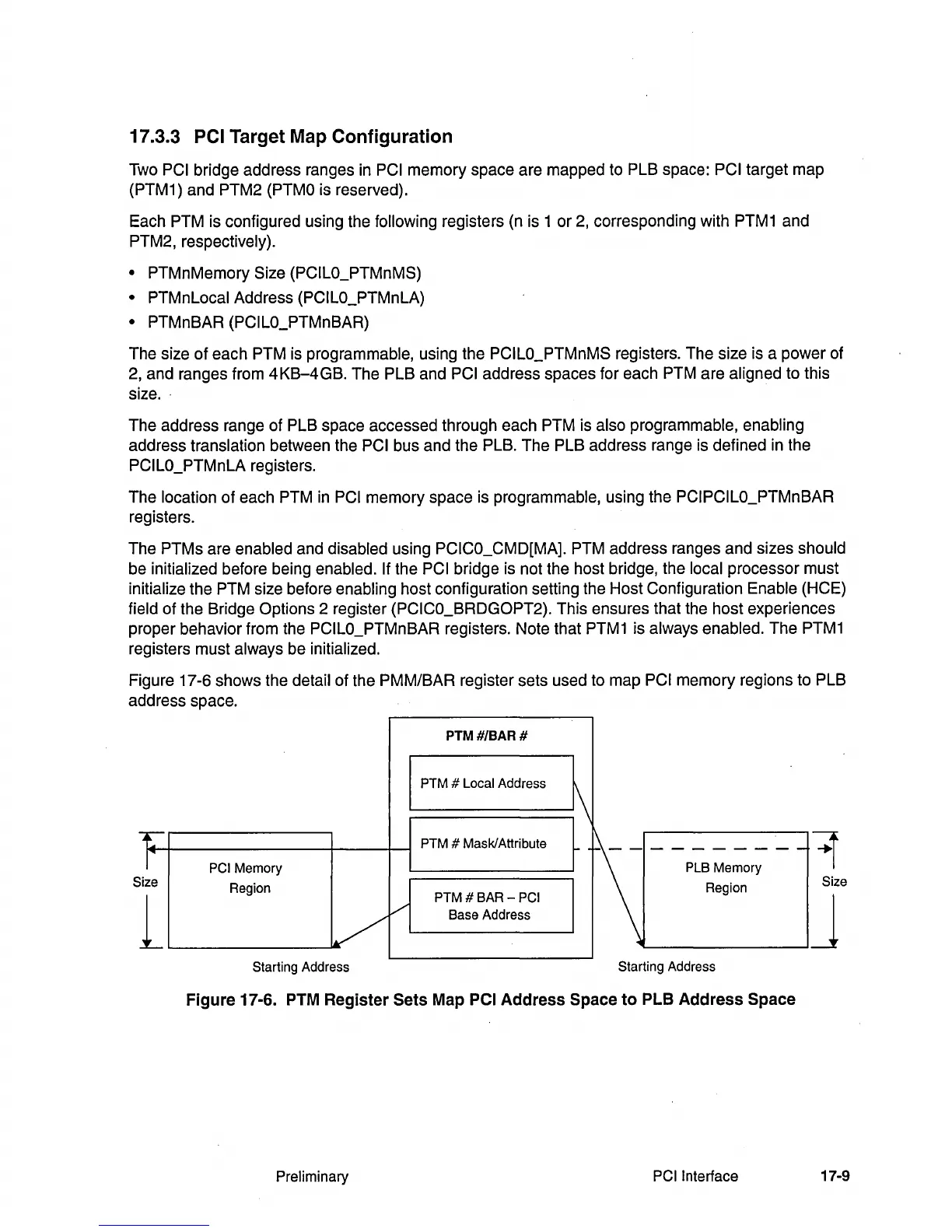 17.3.3 PCI Target Map Configuration

Two PCI bridge address ranges in PCI memory space are mapped to PLB space: PCI target map (PTM1) and PTM2 (PTM0 is reserved).

Each PTM is configured using the following registers (n is 1 or 2, corresponding with PTM1 and PTM2, respectively).

• PTMnMemory Size (PCIL0_PTMnMS)
• PTMnLocal Address (PCIL0_PTMnLA)
• PTMnBAR (PCIL0_PTMnBAR)

The size of each PTM is programmable, using the PCIL0_PTMnMS registers. The size is a power of 2, and ranges from 4KB–4GB. The PLB and PCI address spaces for each PTM are aligned to this size.

The address range of PLB space accessed through each PTM is also programmable, enabling address translation between the PCI bus and the PLB. The PLB address range is defined in the PCIL0_PTMnLA registers.

The location of each PTM in PCI memory space is programmable, using the PCIPCIL0_PTMnBAR registers.

The PTMs are enabled and disabled using PCIC0_CMD[MA]. PTM address ranges and sizes should be initialized before being enabled. If the PCI bridge is not the host bridge, the local processor must initialize the PTM size before enabling host configuration setting the Host Configuration Enable (HCE) field of the Bridge Options 2 register (PCIC0_BRDGOPT2). This ensures that the host experiences proper behavior from the PCIL0_PTMnBAR registers. Note that PTM1 is always enabled. The PTM1 registers must always be initialized.

Figure 17-6 shows the detail of the PMM/BAR register sets used to map PCI memory regions to PLB address space.

PTM #/BAR #
PTM # Local Address
PTM # Mask/Attribute
PTM # BAR – PCI Base Address
Size
PCI Memory Region
Starting Address
PLB Memory Region
Size
Starting Address

Figure 17-6. PTM Register Sets Map PCI Address Space to PLB Address Space

Preliminary PCI Interface 17-9